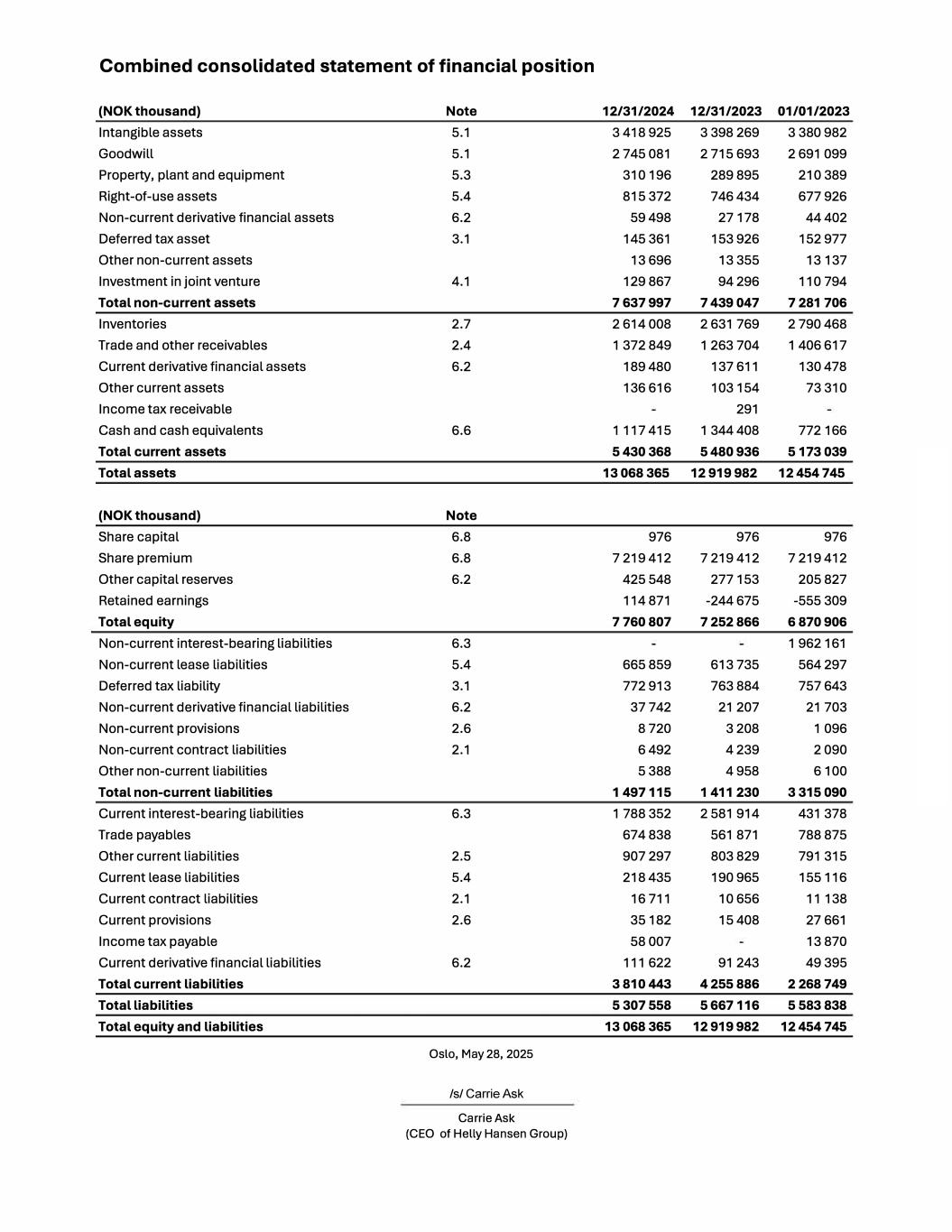 Combined consolidated statement of financial position

| (NOK thousand) | Note | 12/31/2024 | 12/31/2023 | 01/01/2023 |
|---|---|---|---|---|
| Intangible assets | 5.1 | 3 418 925 | 3 398 269 | 3 380 982 |
| Goodwill | 5.1 | 2 745 081 | 2 715 693 | 2 691 099 |
| Property, plant and equipment | 5.3 | 310 196 | 289 895 | 210 389 |
| Right-of-use assets | 5.4 | 815 372 | 746 434 | 677 926 |
| Non-current derivative financial assets | 6.2 | 59 498 | 27 178 | 44 402 |
| Deferred tax asset | 3.1 | 145 361 | 153 926 | 152 977 |
| Other non-current assets | | 13 696 | 13 355 | 13 137 |
| Investment in joint venture | 4.1 | 129 867 | 94 296 | 110 794 |
| Total non-current assets | | 7 637 997 | 7 439 047 | 7 281 706 |
| Inventories | 2.7 | 2 614 008 | 2 631 769 | 2 790 468 |
| Trade and other receivables | 2.4 | 1 372 849 | 1 263 704 | 1 406 617 |
| Current derivative financial assets | 6.2 | 189 480 | 137 611 | 130 478 |
| Other current assets | | 136 616 | 103 154 | 73 310 |
| Income tax receivable | | - | 291 | - |
| Cash and cash equivalents | 6.6 | 1 117 415 | 1 344 408 | 772 166 |
| Total current assets | | 5 430 368 | 5 480 936 | 5 173 039 |
| Total assets | | 13 068 365 | 12 919 982 | 12 454 745 |

| (NOK thousand) | Note | | | |
|---|---|---|---|---|
| Share capital | 6.8 | 976 | 976 | 976 |
| Share premium | 6.8 | 7 219 412 | 7 219 412 | 7 219 412 |
| Other capital reserves | 6.2 | 425 548 | 277 153 | 205 827 |
| Retained earnings | | 114 871 | -244 675 | -555 309 |
| Total equity | | 7 760 807 | 7 252 866 | 6 870 906 |
| Non-current interest-bearing liabilities | 6.3 | - | - | 1 962 161 |
| Non-current lease liabilities | 5.4 | 665 859 | 613 735 | 564 297 |
| Deferred tax liability | 3.1 | 772 913 | 763 884 | 757 643 |
| Non-current derivative financial liabilities | 6.2 | 37 742 | 21 207 | 21 703 |
| Non-current provisions | 2.6 | 8 720 | 3 208 | 1 096 |
| Non-current contract liabilities | 2.1 | 6 492 | 4 239 | 2 090 |
| Other non-current liabilities | | 5 388 | 4 958 | 6 100 |
| Total non-current liabilities | | 1 497 115 | 1 411 230 | 3 315 090 |
| Current interest-bearing liabilities | 6.3 | 1 788 352 | 2 581 914 | 431 378 |
| Trade payables | | 674 838 | 561 871 | 788 875 |
| Other current liabilities | 2.5 | 907 297 | 803 829 | 791 315 |
| Current lease liabilities | 5.4 | 218 435 | 190 965 | 155 116 |
| Current contract liabilities | 2.1 | 16 711 | 10 656 | 11 138 |
| Current provisions | 2.6 | 35 182 | 15 408 | 27 661 |
| Income tax payable | | 58 007 | - | 13 870 |
| Current derivative financial liabilities | 6.2 | 111 622 | 91 243 | 49 395 |
| Total current liabilities | | 3 810 443 | 4 255 886 | 2 268 749 |
| Total liabilities | | 5 307 558 | 5 667 116 | 5 583 838 |
| Total equity and liabilities | | 13 068 365 | 12 919 982 | 12 454 745 |

Oslo, May 28, 2025

/s/ Carrie Ask

Carrie Ask
(CEO of Helly Hansen Group)